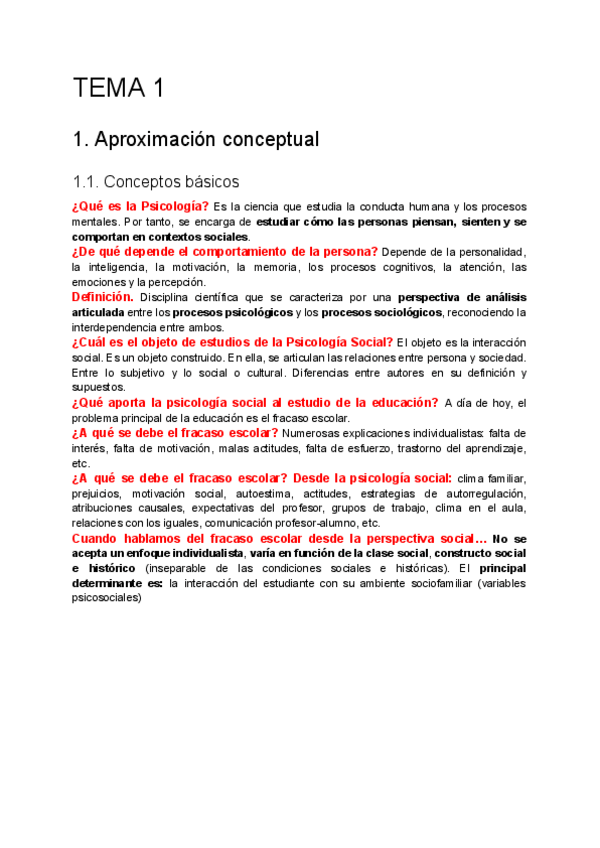 TEMA 1

1. Aproximación conceptual

1.1. Conceptos básicos

¿Qué es la Psicología? Es la ciencia que estudia la conducta humana y los procesos mentales. Por tanto, se encarga de estudiar cómo las personas piensan, sienten y se comportan en contextos sociales.
¿De qué depende el comportamiento de la persona? Depende de la personalidad, la inteligencia, la motivación, la memoria, los procesos cognitivos, la atención, las emociones y la percepción.
Definición. Disciplina científica que se caracteriza por una perspectiva de análisis articulada entre los procesos psicológicos y los procesos sociológicos, reconociendo la interdependencia entre ambos.
¿Cuál es el objeto de estudios de la Psicología Social? El objeto es la interacción social. Es un objeto construido. En ella, se articulan las relaciones entre persona y sociedad. Entre lo subjetivo y lo social o cultural. Diferencias entre autores en su definición y supuestos.
¿Qué aporta la psicología social al estudio de la educación? A día de hoy, el problema principal de la educación es el fracaso escolar.
¿A qué se debe el fracaso escolar? Numerosas explicaciones individualistas: falta de interés, falta de motivación, malas actitudes, falta de esfuerzo, trastorno del aprendizaje, etc.
¿A qué se debe el fracaso escolar? Desde la psicología social: clima familiar, prejuicios, motivación social, autoestima, actitudes, estrategias de autorregulación, atribuciones causales, expectativas del profesor, grupos de trabajo, clima en el aula, relaciones con los iguales, comunicación profesor-alumno, etc.
Cuando hablamos del fracaso escolar desde la perspectiva social… No se acepta un enfoque individualista, varía en función de la clase social, constructo social e histórico (inseparable de las condiciones sociales e históricas). El principal determinante es: la interacción del estudiante con su ambiente sociofamiliar (variables psicosociales)